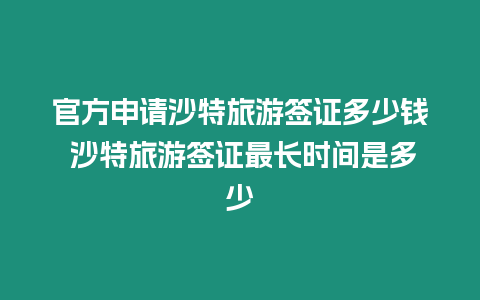 官方申请沙特旅游签证多少钱 沙特旅游签证最长时间是多少